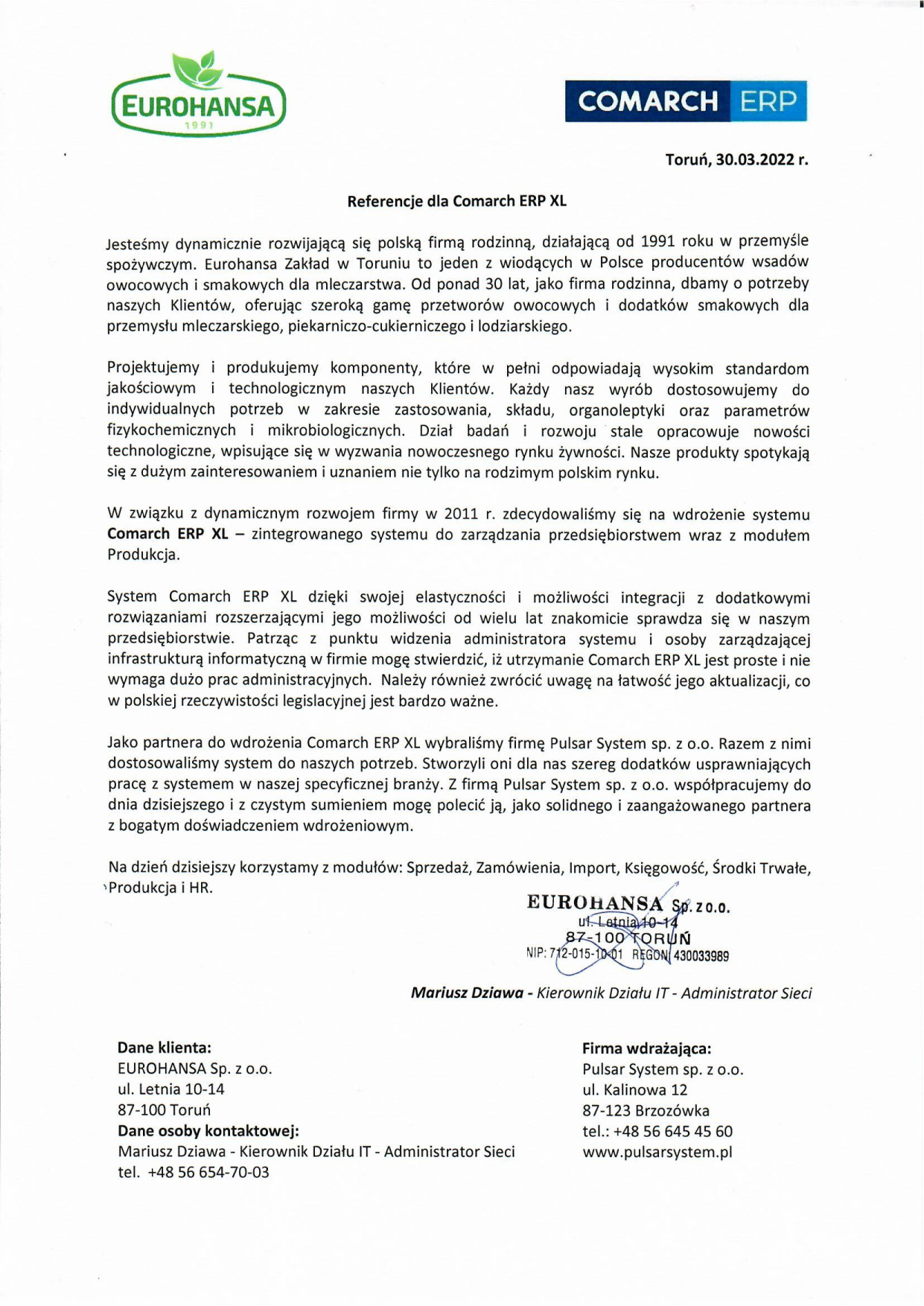 EUROHANSA
1991

COMARCH ERP

Toruń, 30.03.2022 r.

Referencje dla Comarch ERP XL

Jesteśmy dynamicznie rozwijającą się polską firmą rodzinną, działającą od 1991 roku w przemyśle spożywczym. Eurohansa Zakład w Toruniu to jeden z wiodących w Polsce producentów wsadów owocowych i smakowych dla mleczarstwa. Od ponad 30 lat, jako firma rodzinna, dbamy o potrzeby naszych Klientów, oferując szeroką gamę przetworów owocowych i dodatków smakowych dla przemysłu mleczarskiego, piekarniczo-cukierniczego i lodziarskiego.

Projektujemy i produkujemy komponenty, które w pełni odpowiadają wysokim standardom jakościowym i technologicznym naszych Klientów. Każdy nasz wyrób dostosowujemy do indywidualnych potrzeb w zakresie zastosowania, składu, organoleptyki oraz parametrów fizykochemicznych i mikrobiologicznych. Dział badań i rozwoju stale opracowuje nowości technologiczne, wpisujące się w wyzwania nowoczesnego rynku żywności. Nasze produkty spotykają się z dużym zainteresowaniem i uznaniem nie tylko na rodzimym polskim rynku.

W związku z dynamicznym rozwojem firmy w 2011 r. zdecydowaliśmy się na wdrożenie systemu Comarch ERP XL – zintegrowanego systemu do zarządzania przedsiębiorstwem wraz z modułem Produkcja.

System Comarch ERP XL dzięki swojej elastyczności i możliwości integracji z dodatkowymi rozwiązaniami rozszerzającymi jego możliwości od wielu lat znakomicie sprawdza się w naszym przedsiębiorstwie. Patrząc z punktu widzenia administratora systemu i osoby zarządzającej infrastrukturą informatyczną w firmie mogę stwierdzić, iż utrzymanie Comarch ERP XL jest proste i nie wymaga dużo prac administracyjnych. Należy również zwrócić uwagę na łatwość jego aktualizacji, co w polskiej rzeczywistości legislacyjnej jest bardzo ważne.

Jako partnera do wdrożenia Comarch ERP XL wybraliśmy firmę Pulsar System sp. z o.o. Razem z nimi dostosowaliśmy system do naszych potrzeb. Stworzyli oni dla nas szereg dodatków usprawniających pracę z systemem w naszej specyficznej branży. Z firmą Pulsar System sp. z o.o. współpracujemy do dnia dzisiejszego i z czystym sumieniem mogę polecić ją, jako solidnego i zaangażowanego partnera z bogatym doświadczeniem wdrożeniowym.

Na dzień dzisiejszy korzystamy z modułów: Sprzedaż, Zamówienia, Import, Księgowość, Środki Trwałe, Produkcja i HR.

EUROHANSA Sp. z o.o.
ul. Letnia 10-14
87-100 TORUŃ
NIP: 712-015-10-01 REGON 430033989

Mariusz Dziawa - Kierownik Działu IT - Administrator Sieci

Dane klienta:
EUROHANSA Sp. z o.o.
ul. Letnia 10-14
87-100 Toruń
Dane osoby kontaktowej:
Mariusz Dziawa - Kierownik Działu IT - Administrator Sieci
tel. +48 56 654-70-03

Firma wdrażająca:
Pulsar System sp. z o.o.
ul. Kalinowa 12
87-123 Brzozówka
tel.: +48 56 645 45 60
www.pulsarsystem.pl